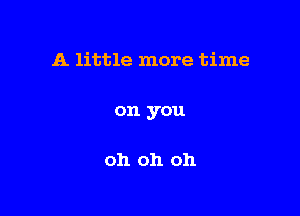 A little more time

on you

oh oh oh